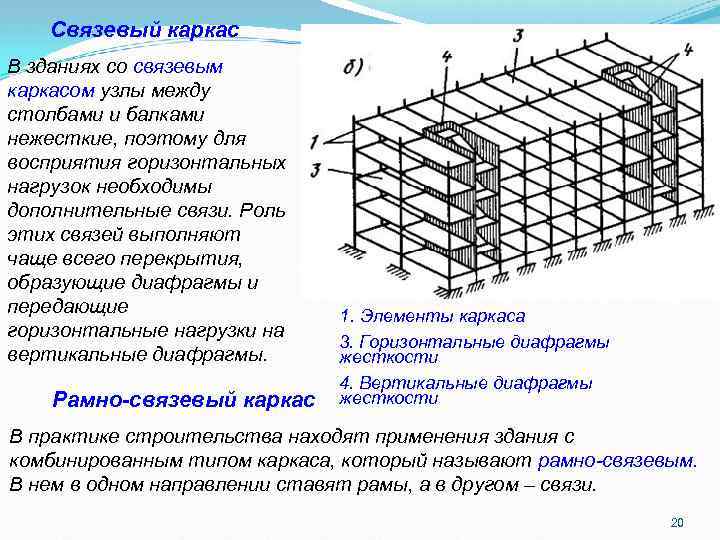 Связевый каркас

В зданиях со связевым каркасом узлы между столбами и балками нежесткие, поэтому для восприятия горизонтальных нагрузок необходимы дополнительные связи. Роль этих связей выполняют чаще всего перекрытия, образующие диафрагмы и передающие горизонтальные нагрузки на вертикальные диафрагмы.

б)

3

4

4

1

3

1. Элементы каркаса

3. Горизонтальные диафрагмы жесткости

4. Вертикальные диафрагмы жесткости

Рамно-связевый каркас

В практике строительства находят применения здания с комбинированным типом каркаса, который называют рамно-связевым. В нем в одном направлении ставят рамы, а в другом – связи.

20